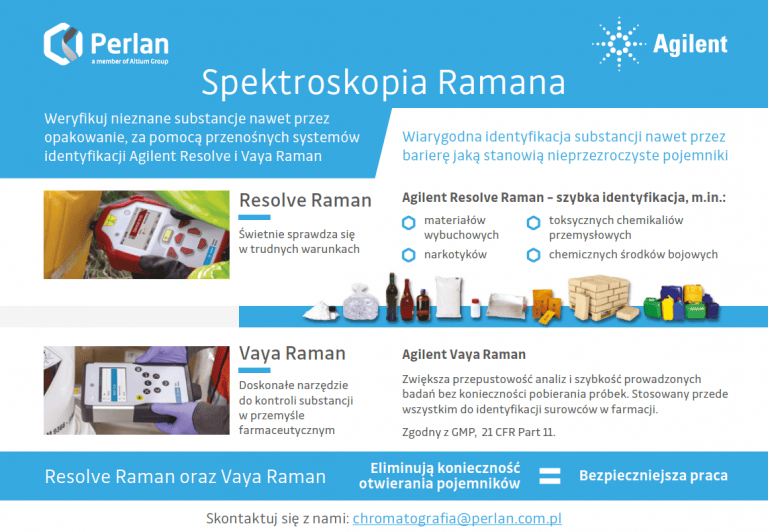 Perlan
a member of Altium Group

Agilent

Spektroskopia Ramana

Weryfikuj nieznane substancje nawet przez opakowanie, za pomocą przenośnych systemów identyfikacji Agilent Resolve i Vaya Raman

Wiarygodna identyfikacja substancji nawet przez barierę jaką stanowią nieprzezroczyste pojemniki

Resolve Raman

Świetnie sprawdza się w trudnych warunkach

Agilent Resolve Raman – szybka identyfikacja, m.in.:

materiałów wybuchowych

narkotyków

toksycznych chemikaliów przemysłowych

chemicznych środków bojowych

Vaya Raman

Doskonałe narzędzie do kontroli substancji w przemyśle farmaceutycznym

Agilent Vaya Raman

Zwiększa przepustowość analiz i szybkość prowadzonych badań bez konieczności pobierania próbek. Stosowany przede wszystkim do identyfikacji surowców w farmacji.

Zgodny z GMP, 21 CFR Part 11.

Resolve Raman oraz Vaya Raman

Eliminują konieczność otwierania pojemników

=

Bezpieczniejsza praca

Skontaktuj się z nami: chromatografia@perlan.com.pl